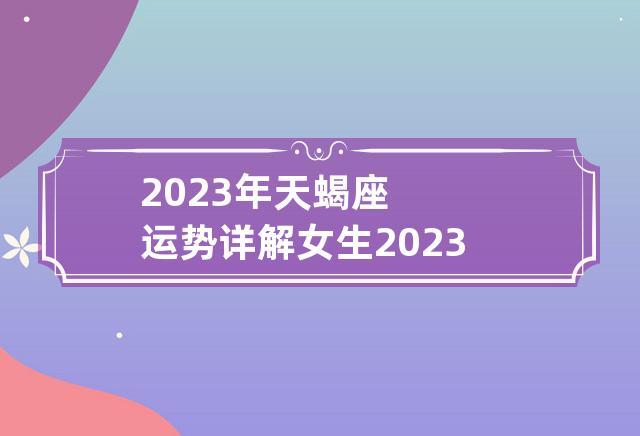 2023年天蝎座
运势详解女生2023